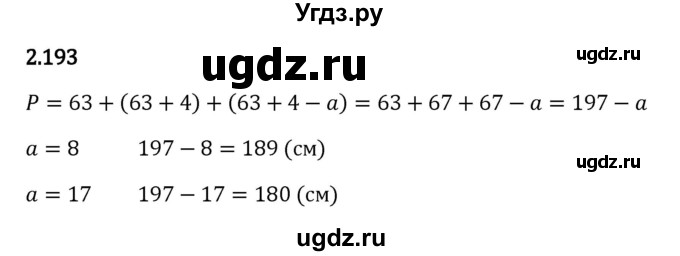 Угдз.ру

2.193

ugdz.ru

ugdz.ru

$P = 63 + (63 + 4) + (63 + 4 - a) = 63 + 67 + 67 - a = 197 - a$

$a = 8$ $197 - 8 = 189$ (см)

ugdz.ru

$a = 17$ $197 - 17 = 180$ (см)

ugdz.ru